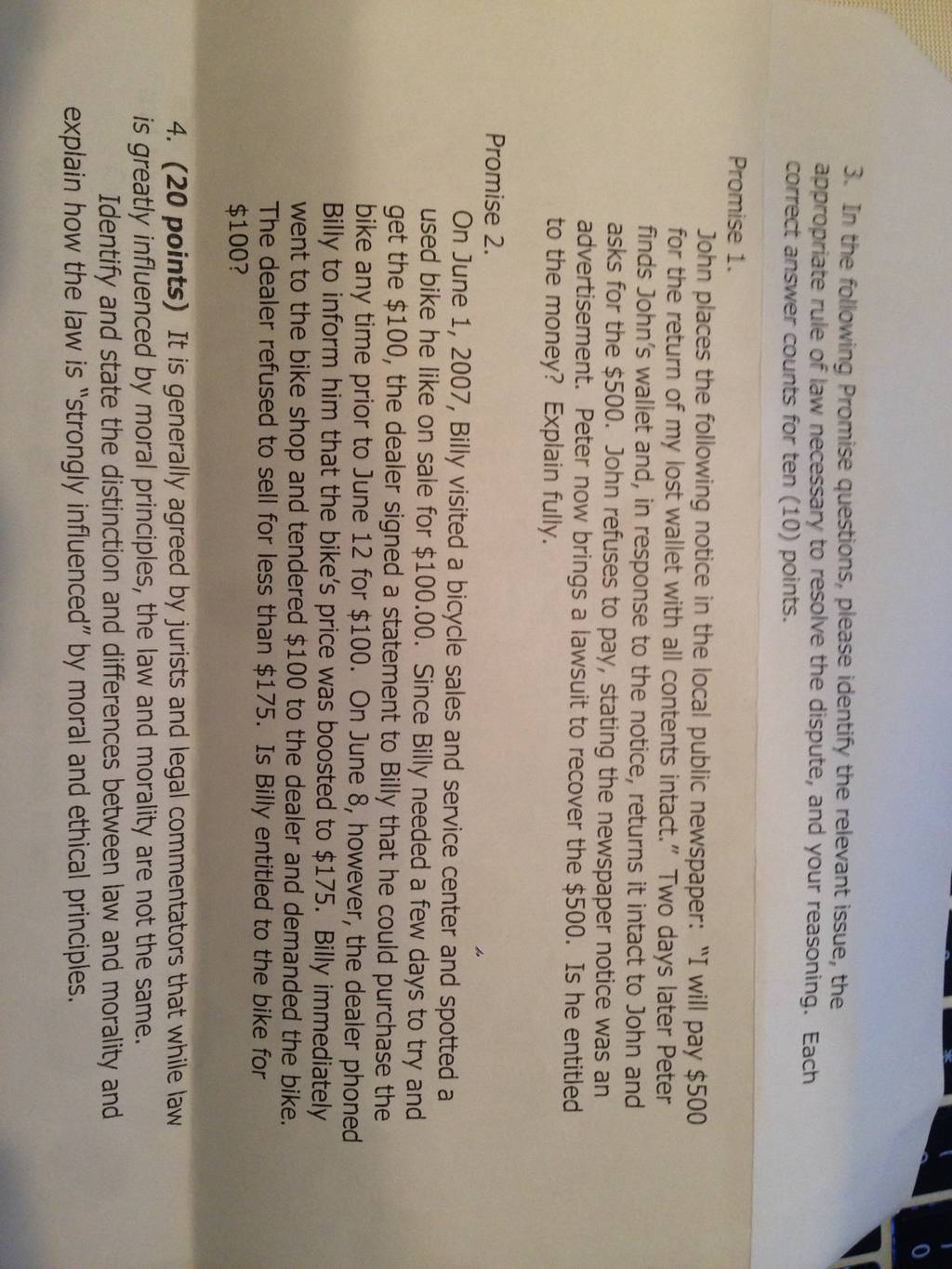 3. In the following Promise questions, please identify the relevant issue, the appropriate rule of law necessary to resolve the dispute, and your reasoning. Each correct answer counts for ten (10) points.

Promise 1.

John places the following notice in the local public newspaper: "I will pay $500 for the return of my lost wallet with all contents intact." Two days later Peter finds John's wallet and, in response to the notice, returns it intact to John and asks for the $500. John refuses to pay, stating the newspaper notice was an advertisement. Peter now brings a lawsuit to recover the $500. Is he entitled to the money? Explain fully.

Promise 2.

On June 1, 2007, Billy visited a bicycle sales and service center and spotted a used bike he like on sale for $100.00. Since Billy needed a few days to try and get the $100, the dealer signed a statement to Billy that he could purchase the bike any time prior to June 12 for $100. On June 8, however, the dealer phoned Billy to inform him that the bike's price was boosted to $175. Billy immediately went to the bike shop and tendered $100 to the dealer and demanded the bike. The dealer refused to sell for less than $175. Is Billy entitled to the bike for $100?

4. (20 points) It is generally agreed by jurists and legal commentators that while law is greatly influenced by moral principles, the law and morality are not the same. Identify and state the distinction and differences between law and morality and explain how the law is "strongly influenced" by moral and ethical principles.